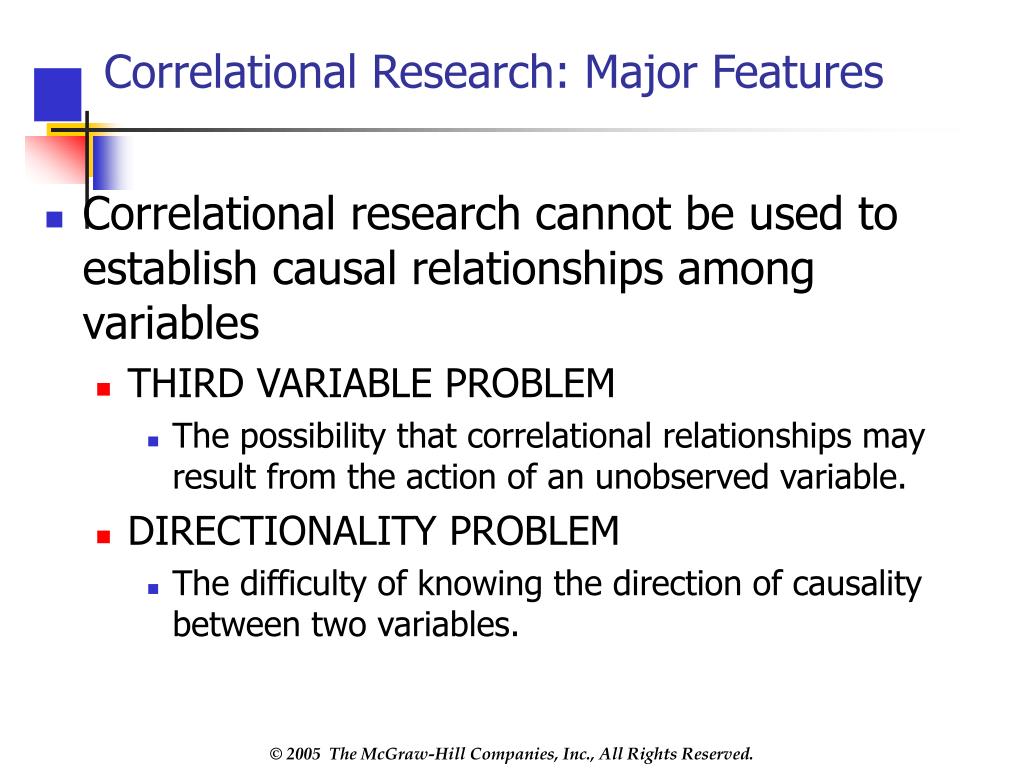 Correlational Research: Major Features

Correlational research cannot be used to establish causal relationships among variables

THIRD VARIABLE PROBLEM

The possibility that correlational relationships may result from the action of an unobserved variable.

DIRECTIONALITY PROBLEM

The difficulty of knowing the direction of causality between two variables.

© 2005 The McGraw-Hill Companies, Inc., All Rights Reserved.